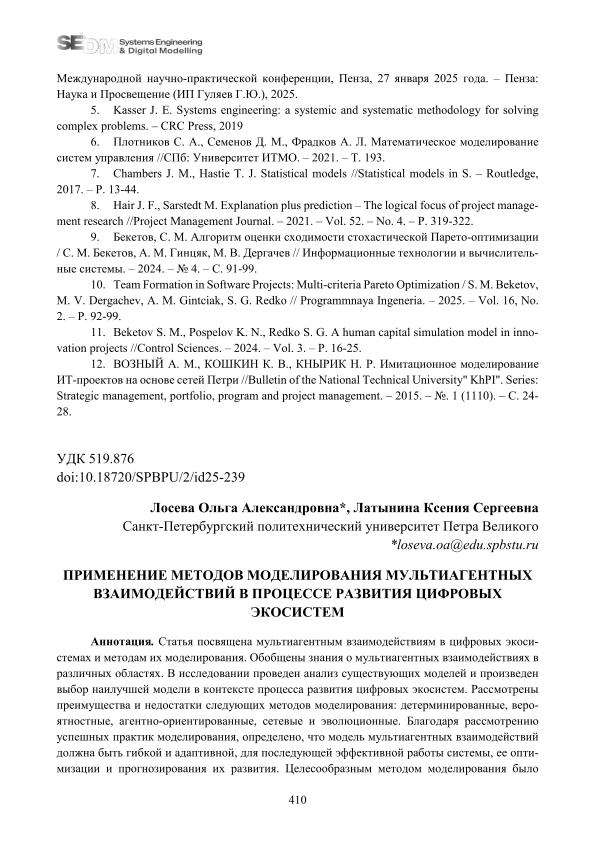 SEDM Systems Engineering & Digital Modelling

Международной научно-практической конференции, Пенза, 27 января 2025 года. – Пенза: Наука и Просвещение (ИП Гуляев Г.Ю.), 2025.

5. Kasser J. E. Systems engineering: a systemic and systematic methodology for solving complex problems. – CRC Press, 2019

6. Плотников С. А., Семенов Д. М., Фрадков А. Л. Математическое моделирование систем управления //СПб: Университет ИТМО. – 2021. – Т. 193.

7. Chambers J. M., Hastie T. J. Statistical models //Statistical models in S. – Routledge, 2017. – P. 13-44.

8. Hair J. F., Sarstedt M. Explanation plus prediction – The logical focus of project management research //Project Management Journal. – 2021. – Vol. 52. – No. 4. – P. 319-322.

9. Бекетов, С. М. Алгоритм оценки сходимости стохастической Парето-оптимизации / С. М. Бекетов, А. М. Гинцяк, М. В. Дергачев // Информационные технологии и вычислительные системы. – 2024. – № 4. – С. 91-99.

10. Team Formation in Software Projects: Multi-criteria Pareto Optimization / S. M. Beketov, M. V. Dergachev, A. M. Gintciak, S. G. Redko // Programmnaya Ingeneria. – 2025. – Vol. 16, No. 2. – P. 92-99.

11. Beketov S. M., Pospelov K. N., Redko S. G. A human capital simulation model in innovation projects //Control Sciences. – 2024. – Vol. 3. – P. 16-25.

12. ВОЗНЫЙ А. М., КОШКИН К. В., КНЫРИК Н. Р. Имитационное моделирование ИТ-проектов на основе сетей Петри //Bulletin of the National Technical University" KhPI". Series: Strategic management, portfolio, program and project management. – 2015. – №. 1 (1110). – С. 24-28.

УДК 519.876
doi:10.18720/SPBPU/2/id25-239

Лосева Ольга Александровна*, Латынина Ксения Сергеевна
Санкт-Петербургский политехнический университет Петра Великого
*loseva.oa@edu.spbstu.ru

ПРИМЕНЕНИЕ МЕТОДОВ МОДЕЛИРОВАНИЯ МУЛЬТИАГЕНТНЫХ ВЗАИМОДЕЙСТВИЙ В ПРОЦЕССЕ РАЗВИТИЯ ЦИФРОВЫХ ЭКОСИСТЕМ

Аннотация. Статья посвящена мультиагентным взаимодействиям в цифровых экосистемах и методам их моделирования. Обобщены знания о мультиагентных взаимодействиях в различных областях. В исследовании проведен анализ существующих моделей и произведен выбор наилучшей модели в контексте процесса развития цифровых экосистем. Рассмотрены преимущества и недостатки следующих методов моделирования: детерминированные, вероятностные, агентно-ориентированные, сетевые и эволюционные. Благодаря рассмотрению успешных практик моделирования, определено, что модель мультиагентных взаимодействий должна быть гибкой и адаптивной, для последующей эффективной работы системы, ее оптимизации и прогнозирования их развития. Целесообразным методом моделирования было

410